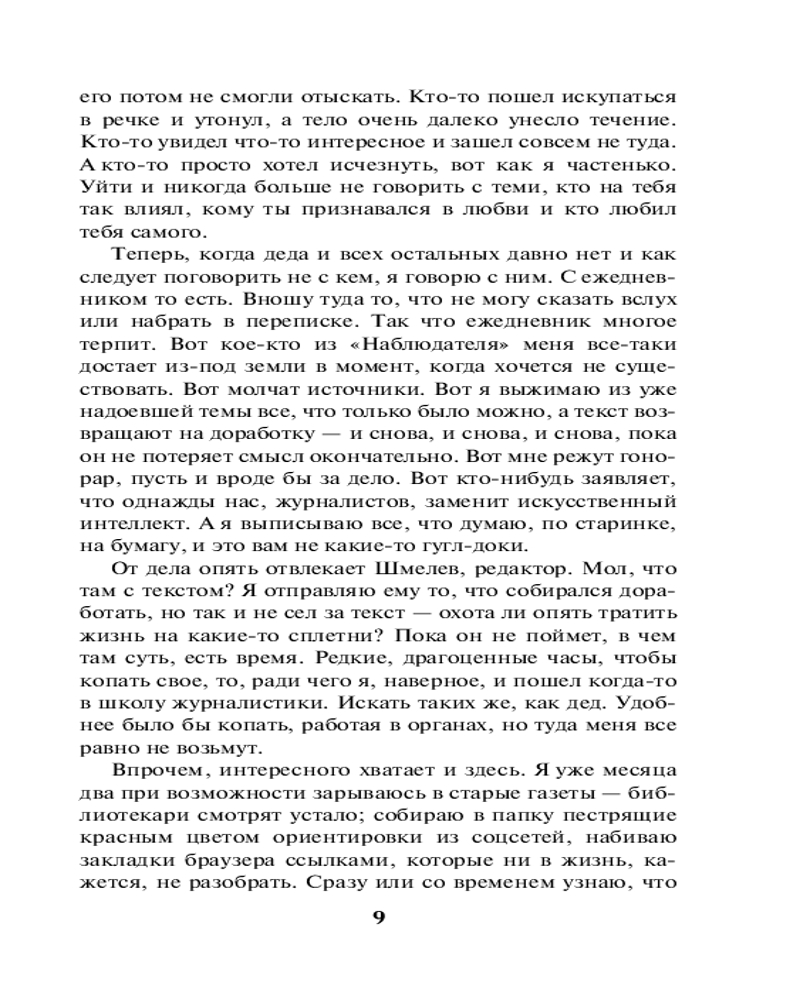 его потом не смогли отыскать. Кто-то пошел искупаться в речке и утонул, а тело очень далеко унесло течение. Кто-то увидел что-то интересное и зашел совсем не туда. А кто-то просто хотел исчезнуть, вот как я частенько. Уйти и никогда больше не говорить с теми, кто на тебя так влиял, кому ты признавался в любви и кто любил тебя самого.

Теперь, когда деда и всех остальных давно нет и как следует поговорить не с кем, я говорю с ним. С ежедневником то есть. Вношу туда то, что не могу сказать вслух или набрать в переписке. Так что ежедневник многое терпит. Вот кое-кто из «Наблюдателя» меня все-таки достает из-под земли в момент, когда хочется не существовать. Вот молчат источники. Вот я выжимаю из уже надоевшей темы все, что только было можно, а текст возвращают на доработку — и снова, и снова, и снова, пока он не потеряет смысл окончательно. Вот мне режут гонорар, пусть и вроде бы за дело. Вот кто-нибудь заявляет, что однажды нас, журналистов, заменит искусственный интеллект. А я выписываю все, что думаю, по старинке, на бумагу, и это вам не какие-то гугл-доки.

От дела опять отвлекает Шмелев, редактор. Мол, что там с текстом? Я отправляю ему то, что собирался доработать, но так и не сел за текст — охота ли опять тратить жизнь на какие-то сплетни? Пока он не поймет, в чем там суть, есть время. Редкие, драгоценные часы, чтобы копать свое, то, ради чего я, наверное, и пошел когда-то в школу журналистики. Искать таких же, как дед. Удобнее было бы копать, работая в органах, но туда меня все равно не возьмут.

Впрочем, интересного хватает и здесь. Я уже месяца два при возможности зарываюсь в старые газеты — библиотекари смотрят устало; собираю в папку пестрящие красным цветом ориентировки из соцсетей, набиваю закладки браузера ссылками, которые ни в жизнь, кажется, не разобрать. Сразу или со временем узнаю, что

9